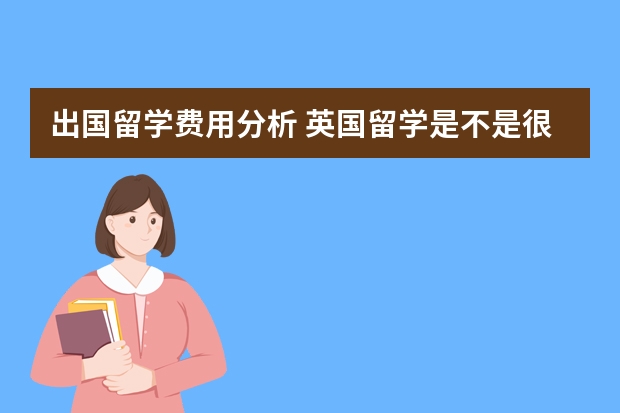 出国留学费用分析 英国留学是不是很